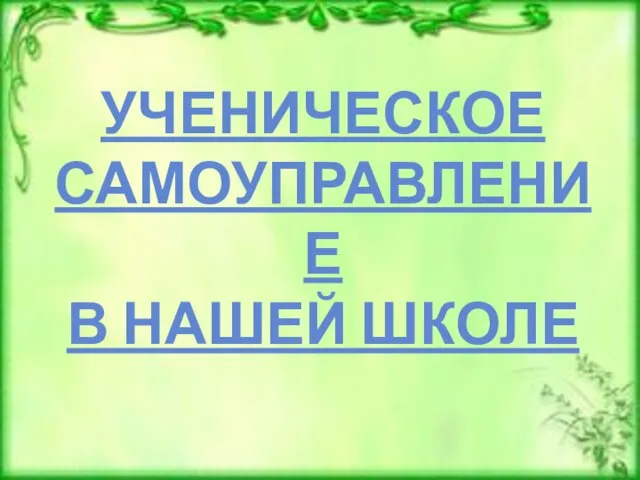 УЧЕНИЧЕСКОЕ САМОУПРАВЛЕНИЕ
В НАШЕЙ ШКОЛЕ